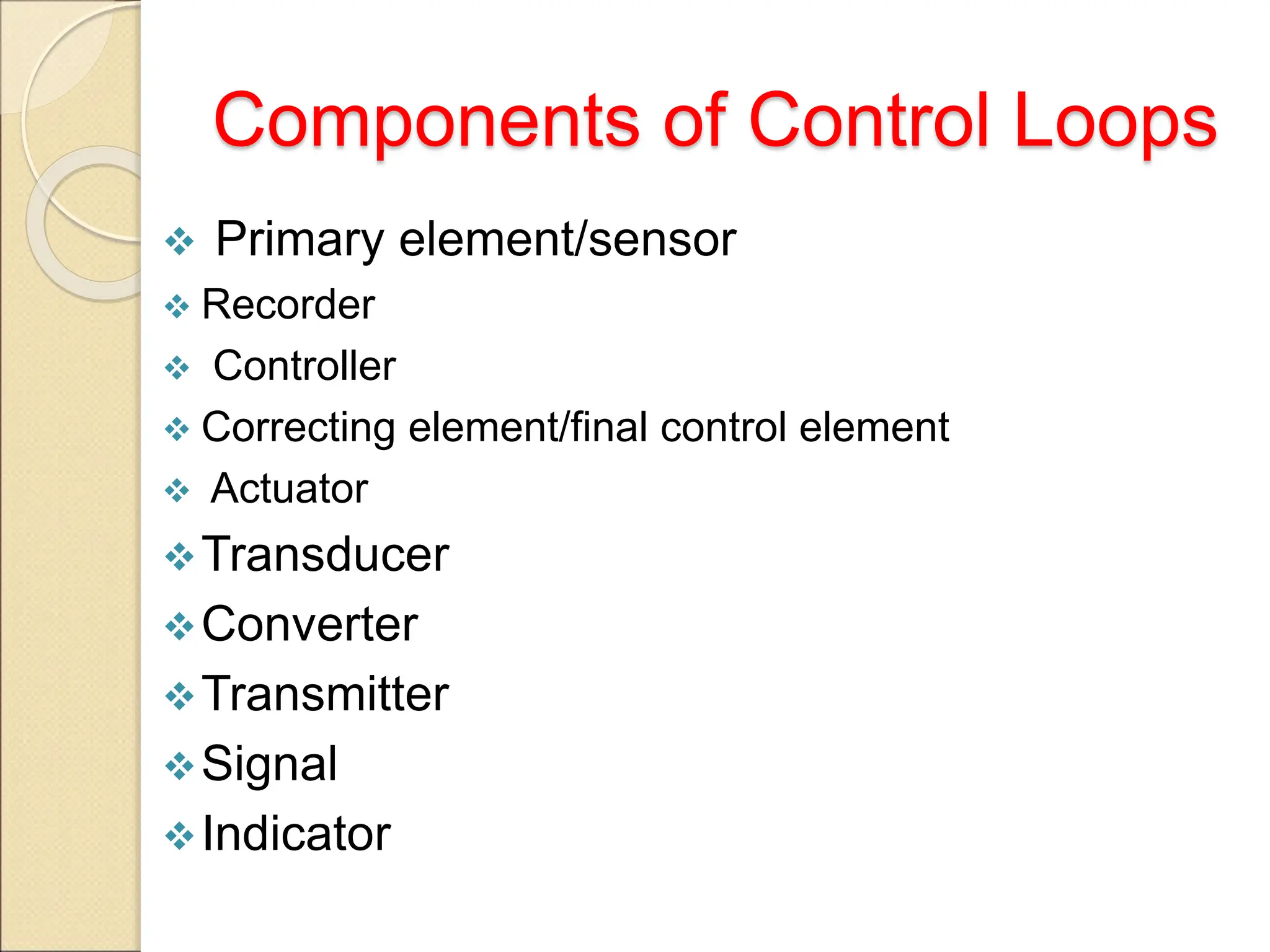 Components of Control Loops

❖ Primary element/sensor
❖ Recorder
❖ Controller
❖ Correcting element/final control element
❖ Actuator
❖ Transducer
❖ Converter
❖ Transmitter
❖ Signal
❖ Indicator